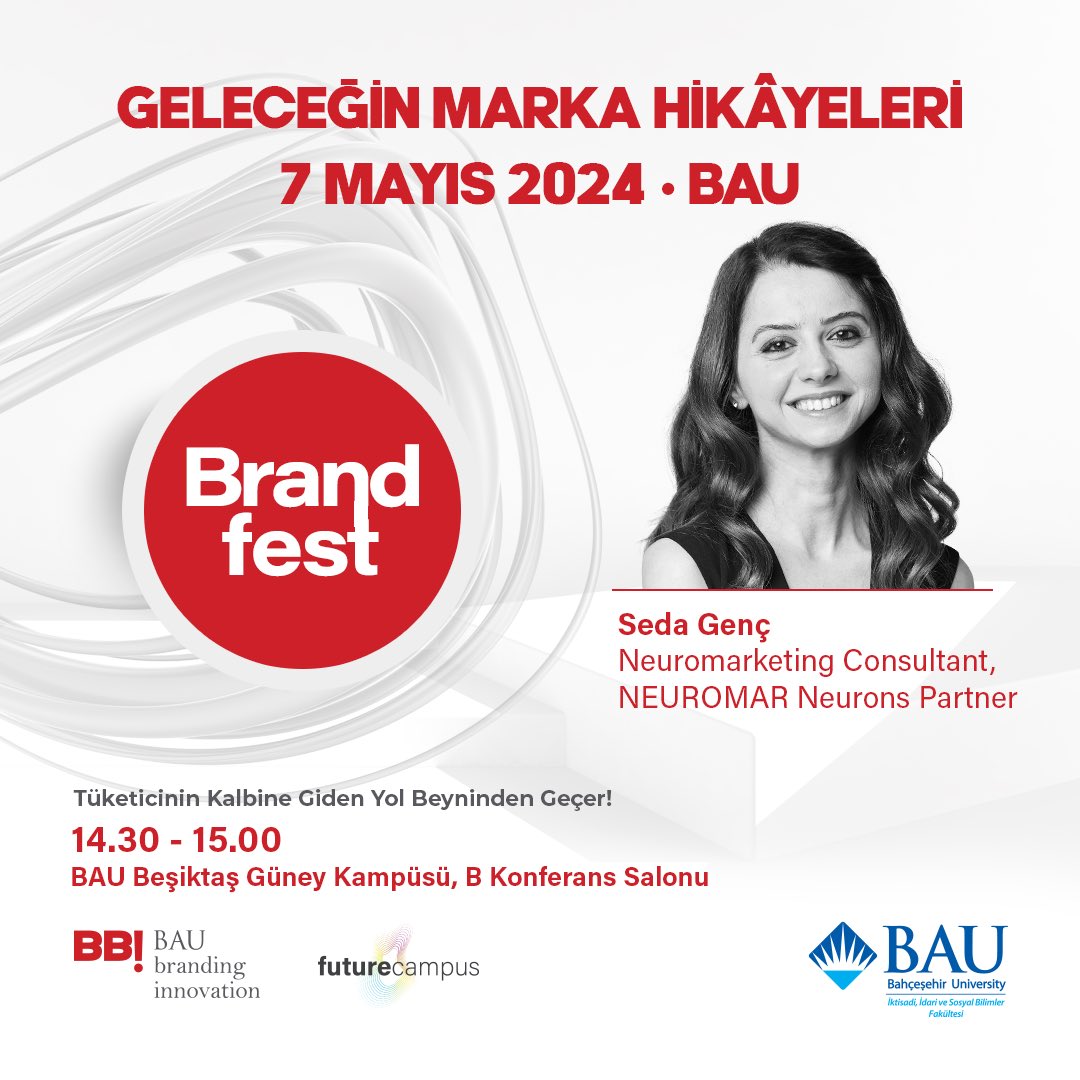 GELECEĞİN MARKA HİKÂYELERİ
7 MAYIS 2024 • BAU

Brand fest

Seda Genç
Neuromarketing Consultant, NEUROMAR Neurons Partner

Tüketicinin Kalbine Giden Yol Beyninden Geçer!
14.30 - 15.00
BAU Beşiktaş Güney Kampüsü, B Konferans Salonu

BB! BAU branding innovation

futurecampus

BAU
Bahçeşehir University
İktisadi, İdari ve Sosyal Bilimler Fakültesi